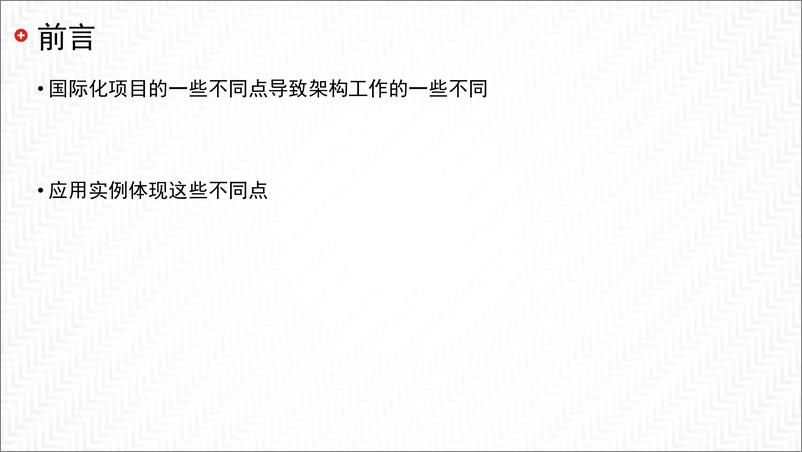 前言

• 国际化项目的一些不同点导致架构工作的一些不同

• 应用实例体现这些不同点